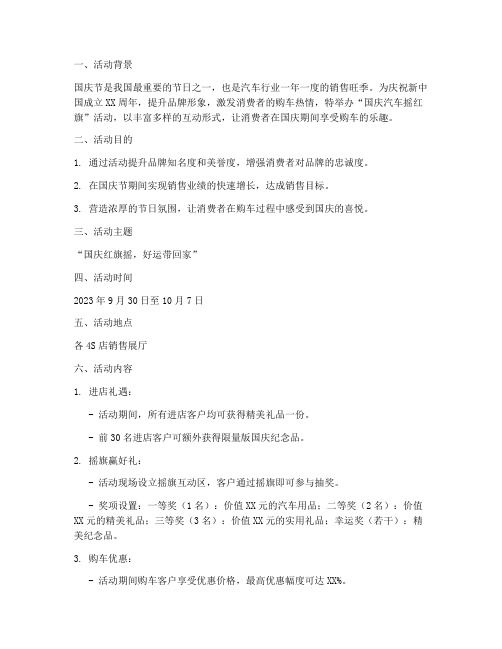 一、活动背景

国庆节是我国最重要的节日之一，也是汽车行业一年一度的销售旺季。为庆祝新中国成立XX周年，提升品牌形象，激发消费者的购车热情，特举办“国庆汽车摇红旗”活动，以丰富多样的互动形式，让消费者在国庆期间享受购车的乐趣。

二、活动目的

1. 通过活动提升品牌知名度和美誉度，增强消费者对品牌的忠诚度。

2. 在国庆节期间实现销售业绩的快速增长，达成销售目标。

3. 营造浓厚的节日氛围，让消费者在购车过程中感受到国庆的喜悦。

三、活动主题

“国庆红旗摇，好运带回家”

四、活动时间

2023年9月30日至10月7日

五、活动地点

各4S店销售展厅

六、活动内容

1. 进店礼遇：

- 活动期间，所有进店客户均可获得精美礼品一份。

- 前30名进店客户可额外获得限量版国庆纪念品。

2. 摇旗赢好礼：

- 活动现场设立摇旗互动区，客户通过摇旗即可参与抽奖。

- 奖项设置：一等奖（1名）：价值XX元的汽车用品；二等奖（2名）：价值XX元的精美礼品；三等奖（3名）：价值XX元的实用礼品；幸运奖（若干）：精美纪念品。

3. 购车优惠：

- 活动期间购车客户享受优惠价格，最高优惠幅度可达XX%。